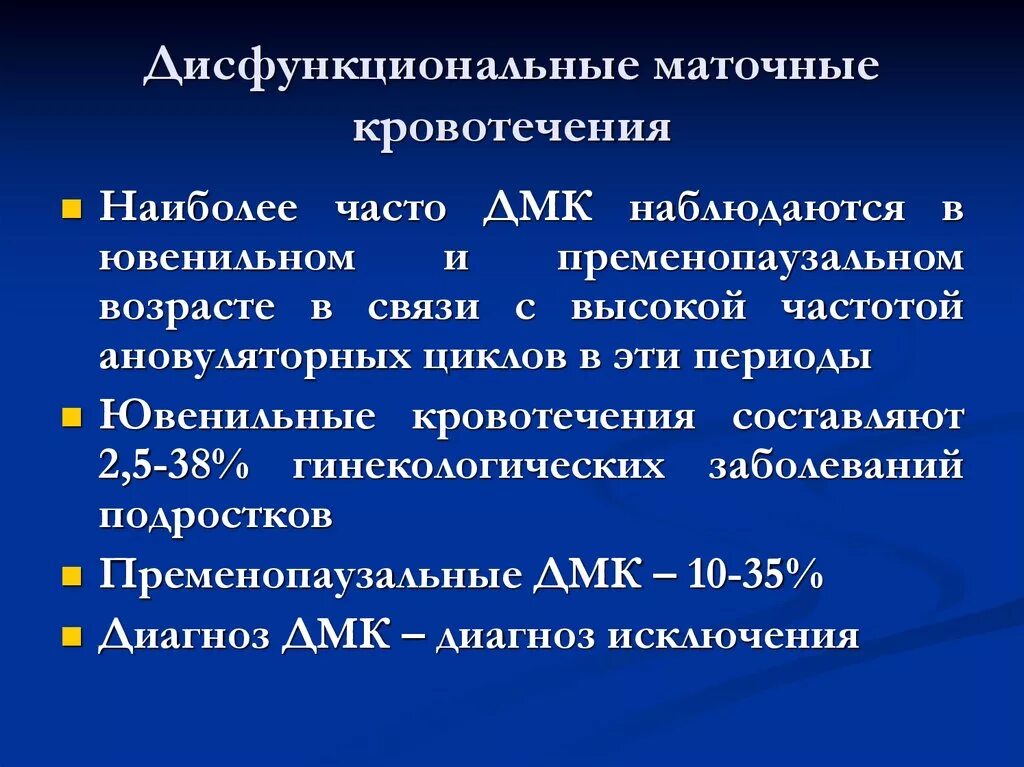 Дисфункциональные маточные кровотечения

Наиболее часто ДМК наблюдаются в ювенильном и пременопаузальном возрасте в связи с высокой частотой ановуляторных циклов в эти периоды

Ювенильные кровотечения составляют 2,5-38% гинекологических заболеваний подростков

Пременопаузальные ДМК – 10-35%

Диагноз ДМК – диагноз исключения